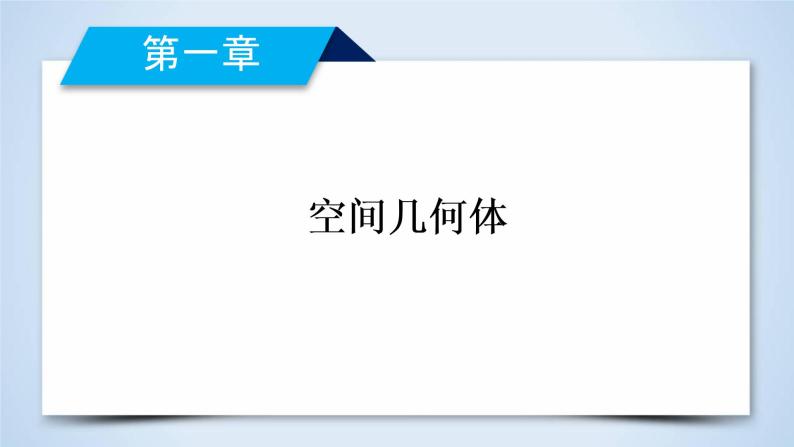 第一章

空间几何体